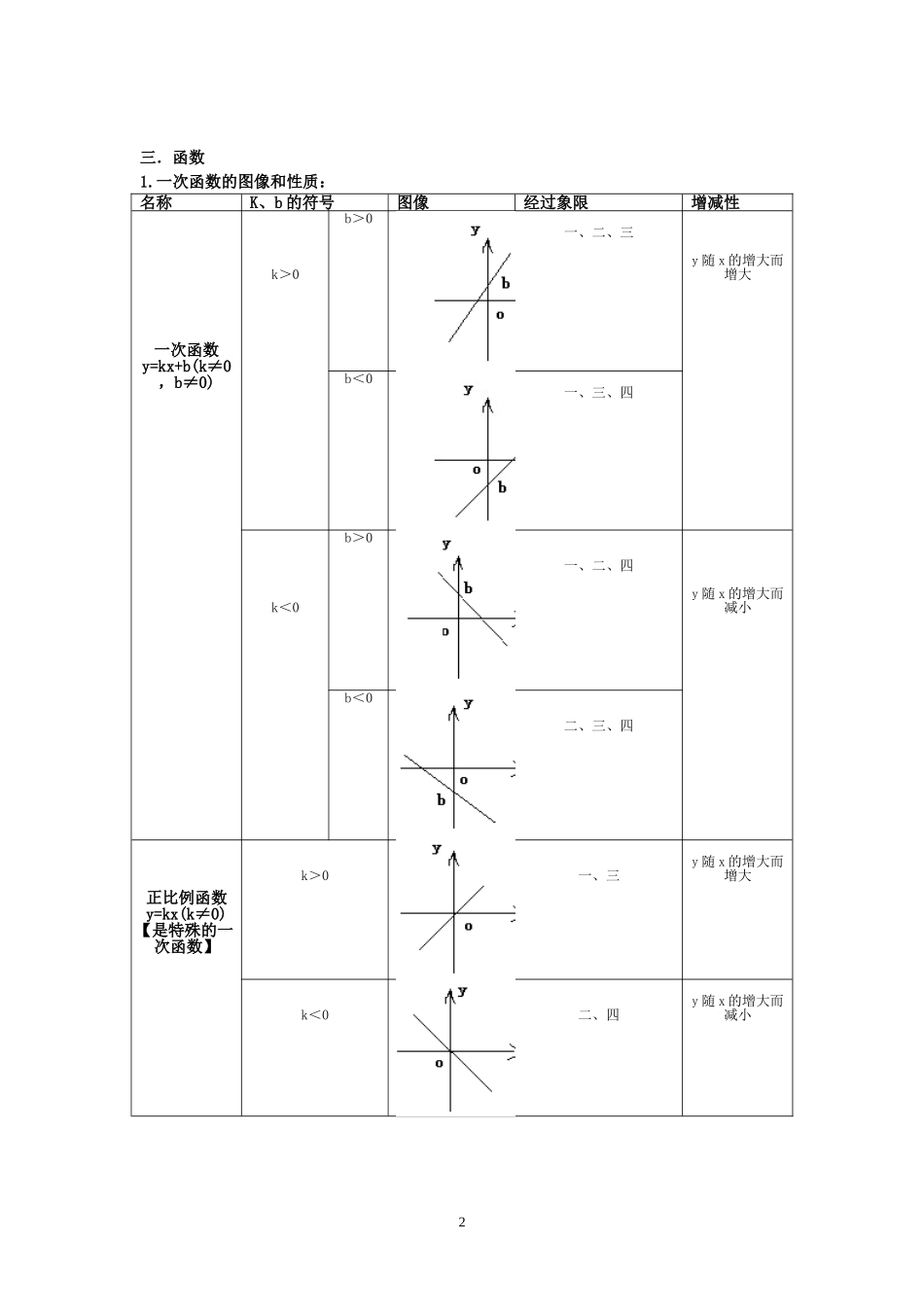 三．函数

1.一次函数的图像和性质：

| 名称 | K、b 的符号 | | 图像 | 经过象限 | 增减性 |
|---|---|---|---|---|---|
| 一次函数 y=kx+b(k≠0，b≠0) | k＞0 | b＞0 | y b o | 一、二、三 | y 随 x 的增大而增大 |
| | | b＜0 | y o b | 一、三、四 | |
| | k＜0 | b＞0 | y b o | 一、二、四 | y 随 x 的增大而减小 |
| | | b＜0 | y o b | 二、三、四 | |
| 正比例函数 y=kx(k≠0)【是特殊的一次函数】 | k＞0 | | y o | 一、三 | y 随 x 的增大而增大 |
| | k＜0 | | y o | 二、四 | y 随 x 的增大而减小 |

2